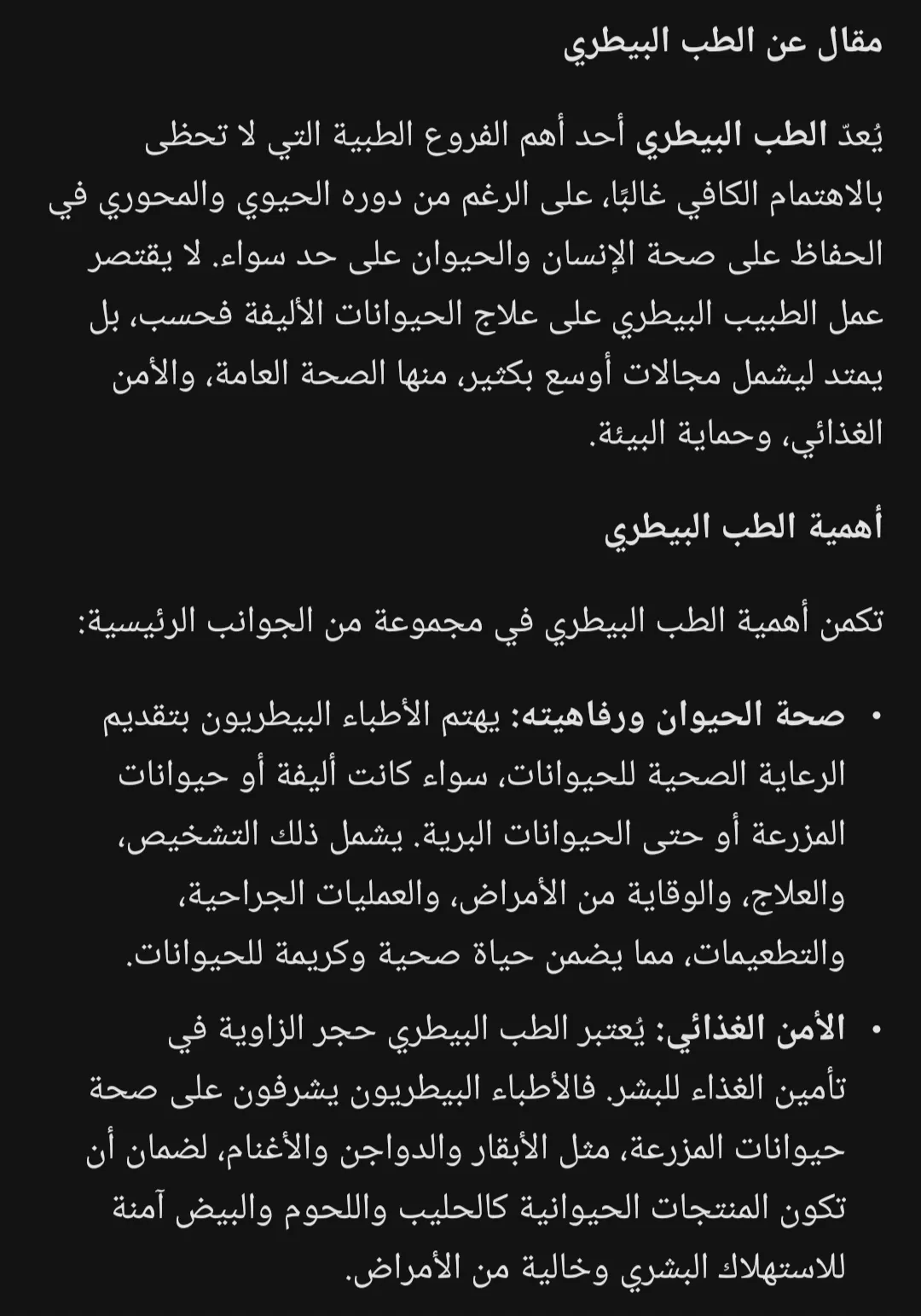 مقال عن الطب البيطري

يُعدّ الطب البيطري أحد أهم الفروع الطبية التي لا تحظى بالاهتمام الكافي غالبًا، على الرغم من دوره الحيوي والمحوري في الحفاظ على صحة الإنسان والحيوان على حد سواء. لا يقتصر عمل الطبيب البيطري على علاج الحيوانات الأليفة فحسب، بل يمتد ليشمل مجالات أوسع بكثير، منها الصحة العامة، والأمن الغذائي، وحماية البيئة.

أهمية الطب البيطري

تكمن أهمية الطب البيطري في مجموعة من الجوانب الرئيسية:

• صحة الحيوان ورفاهيته: يهتم الأطباء البيطريون بتقديم الرعاية الصحية للحيوانات، سواء كانت أليفة أو حيوانات المزرعة أو حتى الحيوانات البرية. يشمل ذلك التشخيص، والعلاج، والوقاية من الأمراض، والعمليات الجراحية، والتطعيمات، مما يضمن حياة صحية وكريمة للحيوانات.

• الأمن الغذائي: يُعتبر الطب البيطري حجر الزاوية في تأمين الغذاء للبشر. فالأطباء البيطريون يشرفون على صحة حيوانات المزرعة، مثل الأبقار والدواجن والأغنام، لضمان أن تكون المنتجات الحيوانية كالحليب واللحوم والبيض آمنة للاستهلاك البشري وخالية من الأمراض.